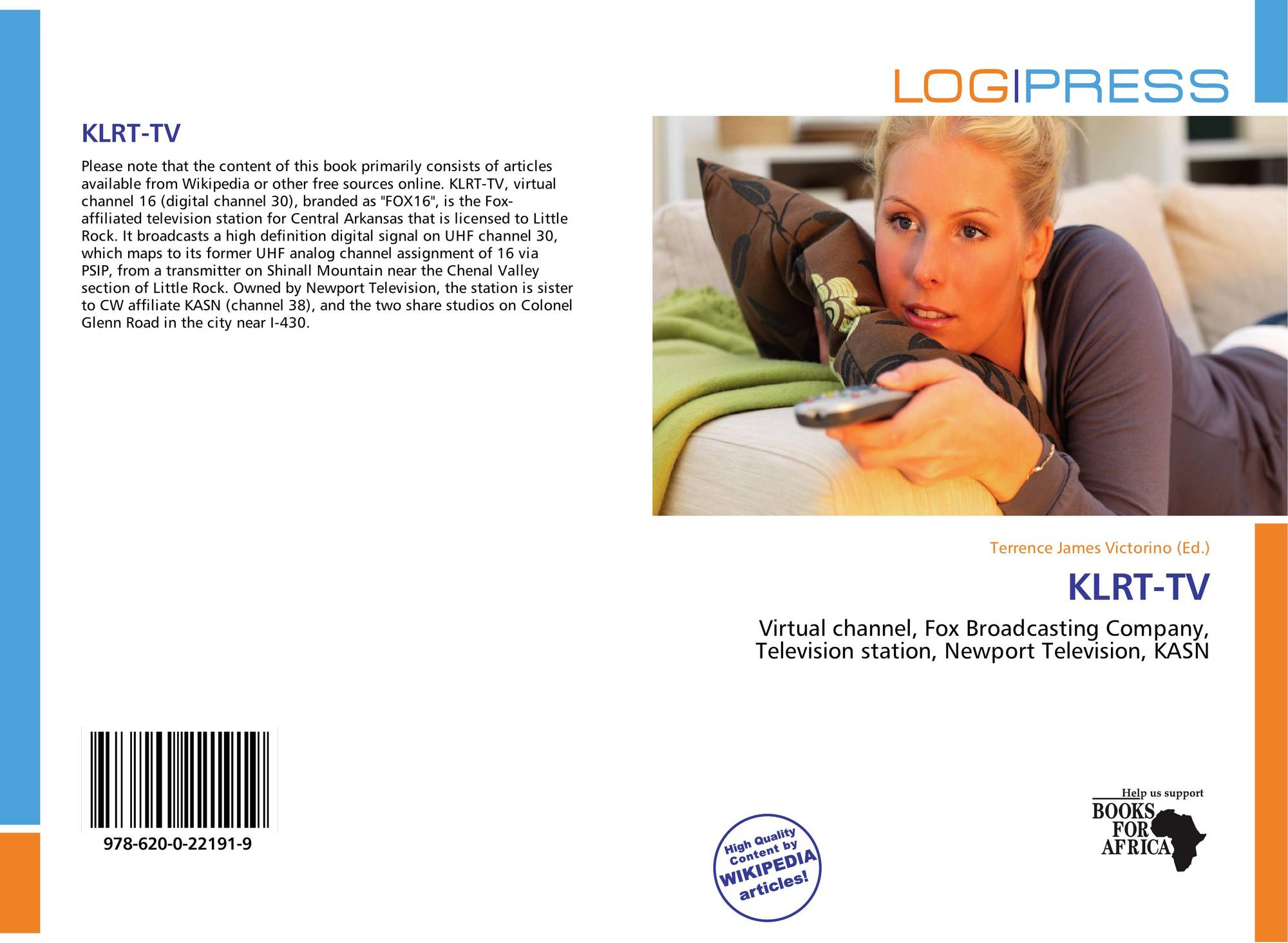 KLRT-TV

Please note that the content of this book primarily consists of articles available from Wikipedia or other free sources online. KLRT-TV, virtual channel 16 (digital channel 30), branded as "FOX16", is the Fox-affiliated television station for Central Arkansas that is licensed to Little Rock. It broadcasts a high definition digital signal on UHF channel 30, which maps to its former UHF analog channel assignment of 16 via PSIP, from a transmitter on Shinall Mountain near the Chenal Valley section of Little Rock. Owned by Newport Television, the station is sister to CW affiliate KASN (channel 38), and the two share studios on Colonel Glenn Road in the city near I-430.

978-620-0-22191-9

LOGIPRESS

Terrence James Victorino (Ed.)

KLRT-TV

Virtual channel, Fox Broadcasting Company, Television station, Newport Television, KASN

High Quality Content by WIKIPEDIA articles!

Help us support
BOOKS FOR AFRICA